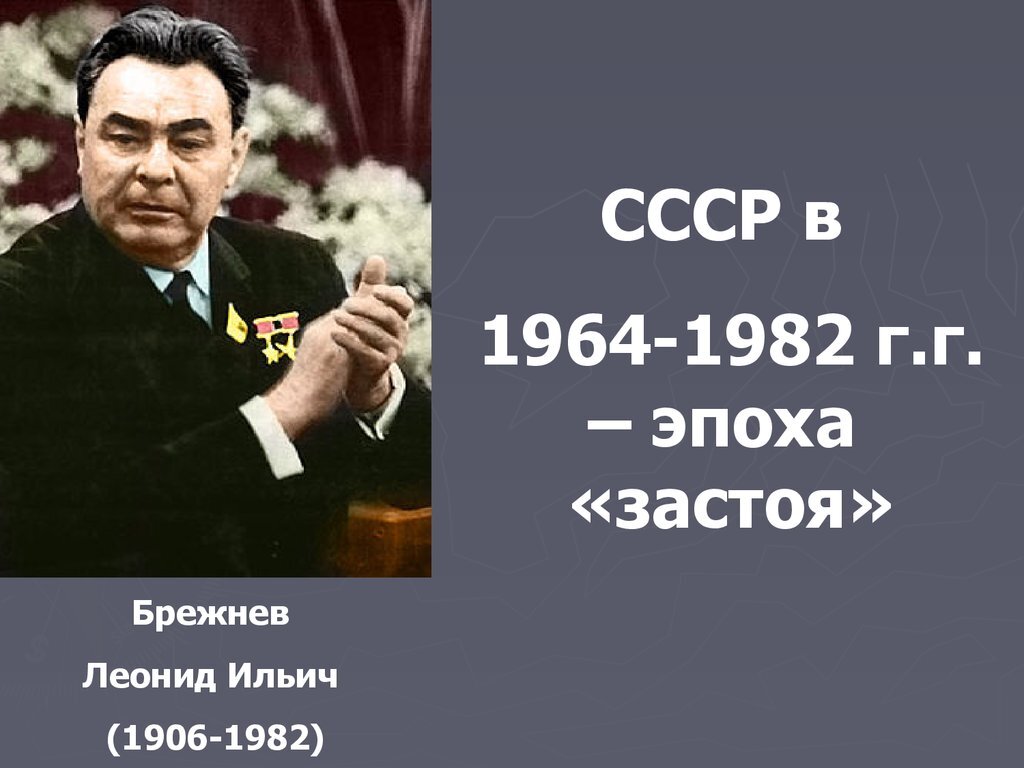 СССР в

1964-1982 г.г. – эпоха «застоя»

Брежнев

Леонид Ильич

(1906-1982)